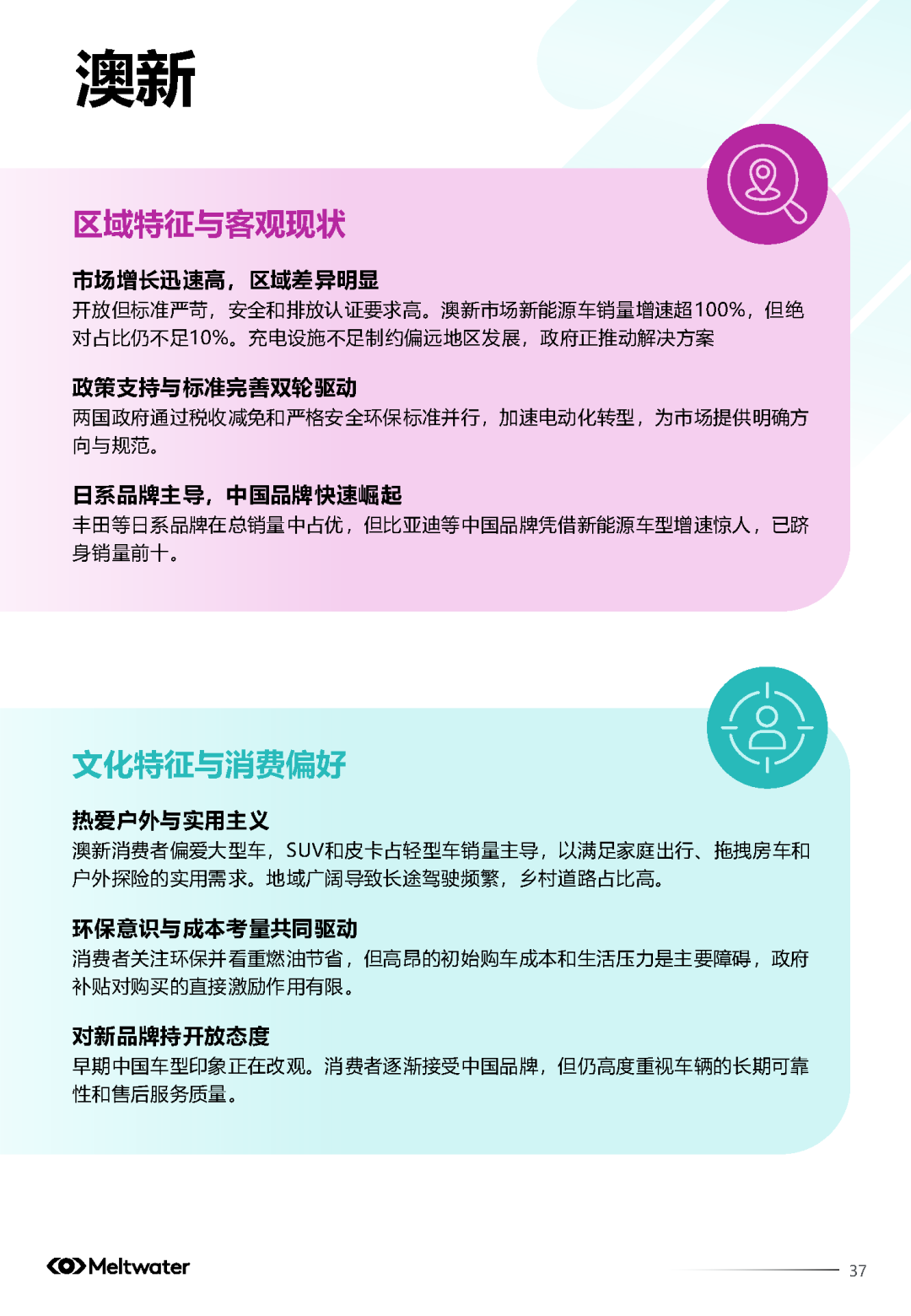 澳新

区域特征与客观现状

市场增长迅速高，区域差异明显

开放但标准严苛，安全和排放认证要求高。澳新市场新能源车销量增速超100%，但绝对占比仍不足10%。充电设施不足制约偏远地区发展，政府正推动解决方案

政策支持与标准完善双轮驱动

两国政府通过税收减免和严格安全环保标准并行，加速电动化转型，为市场提供明确方向与规范。

日系品牌主导，中国品牌快速崛起

丰田等日系品牌在总销量中占优，但比亚迪等中国品牌凭借新能源车型增速惊人，已跻身销量前十。

文化特征与消费偏好

热爱户外与实用主义

澳新消费者偏爱大型车，SUV和皮卡占轻型车销量主导，以满足家庭出行、拖拽房车和户外探险的实用需求。地域广阔导致长途驾驶频繁，乡村道路占比高。

环保意识与成本考量共同驱动

消费者关注环保并看重燃油节省，但高昂的初始购车成本和生活压力是主要障碍，政府补贴对购买的直接激励作用有限。

对新品牌持开放态度

早期中国车型印象正在改观。消费者逐渐接受中国品牌，但仍高度重视车辆的长期可靠性和售后服务质量。

Meltwater

37